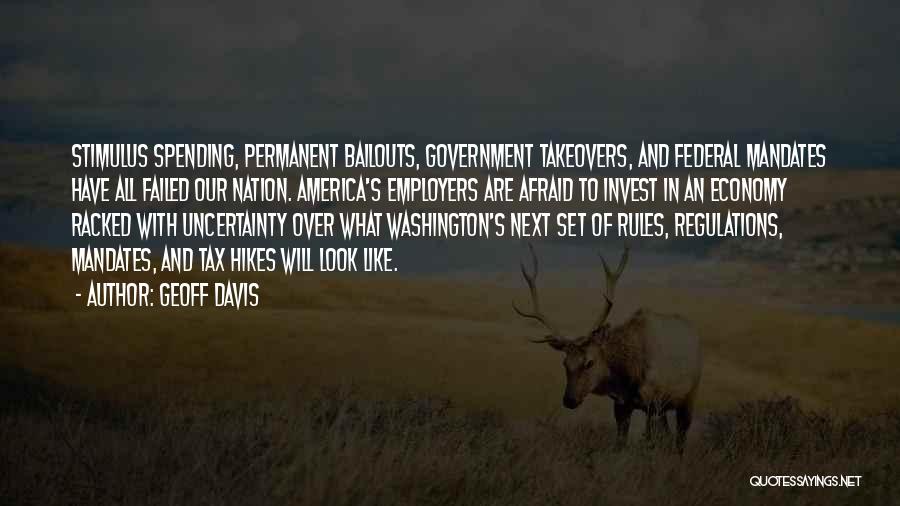 STIMULUS SPENDING, PERMANENT BAILOUTS, GOVERNMENT TAKEOVERS, AND FEDERAL MANDATES HAVE ALL FAILED OUR NATION. AMERICA'S EMPLOYERS ARE AFRAID TO INVEST IN AN ECONOMY RACKED WITH UNCERTAINTY OVER WHAT WASHINGTON'S NEXT SET OF RULES, REGULATIONS, MANDATES, AND TAX HIKES WILL LOOK LIKE.

- AUTHOR: GEOFF DAVIS

QUOTESSAYINGS.NET